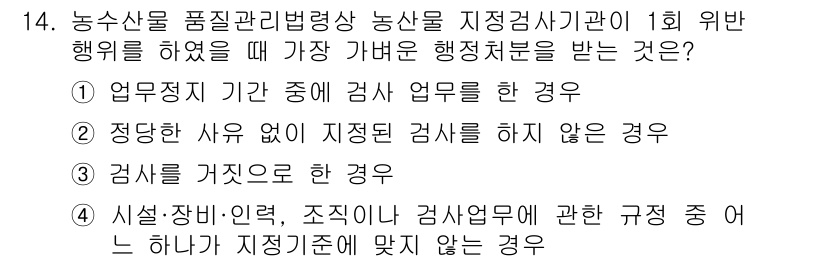 14. 농수산물 품질관리법령상 농산물 지정검사기관이 1회 위반 행위를 하였을 때 가장 가벼운 행정처분을 받는 것은?

① 업무정지 기간 중에 검사 업무를 한 경우

② 정당한 사유 없이 지정된 검사를 하지 않은 경우

③ 검사를 거짓으로 한 경우

④ 시설·장비·인력, 조직이나 검사업무에 관한 규정 중 어느 하나가 지정기준에 맞지 않는 경우